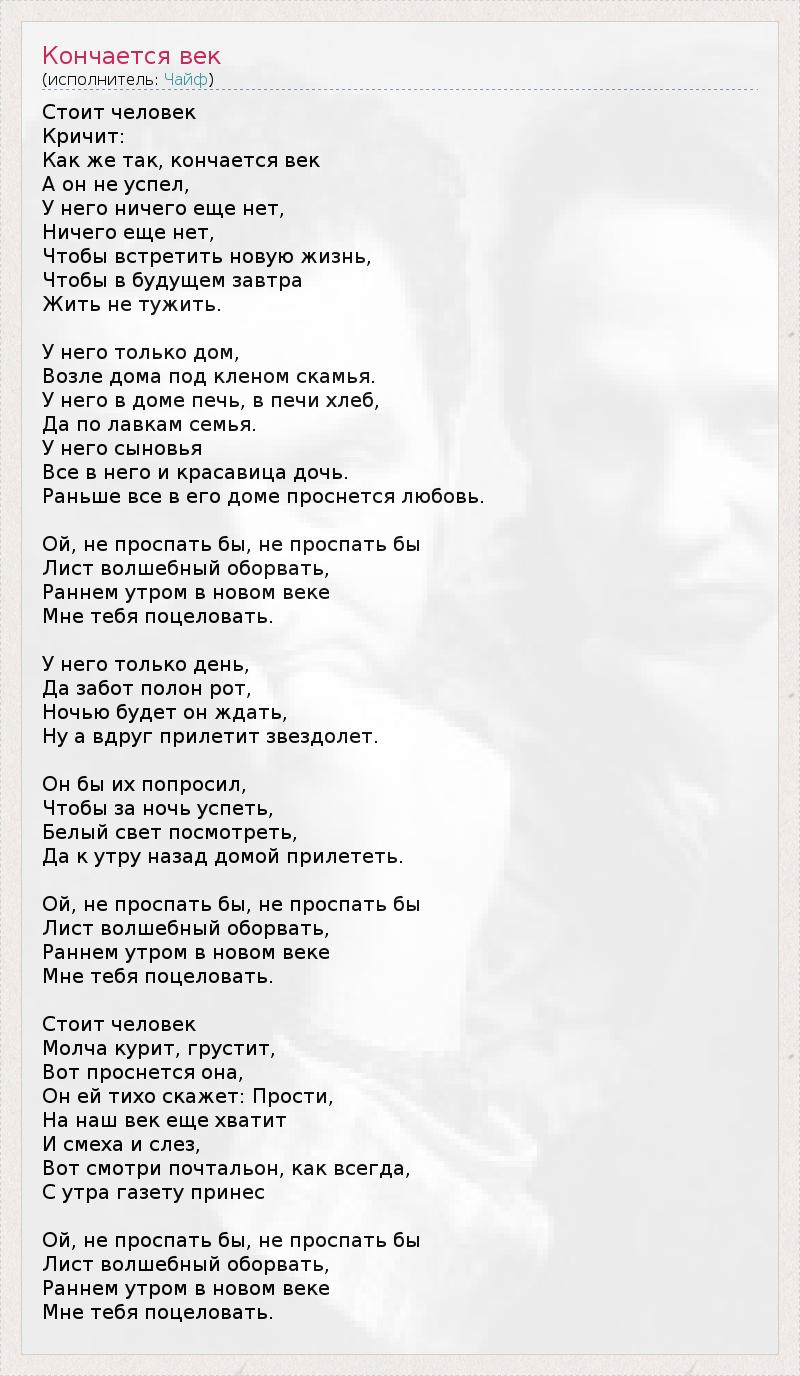 Кончается век
(исполнитель: Чайф)

Стоит человек
Кричит:
Как же так, кончается век
А он не успел,
У него ничего еще нет,
Ничего еще нет,
Чтобы встретить новую жизнь,
Чтобы в будущем завтра
Жить не тужить.

У него только дом,
Возле дома под кленом скамья.
У него в доме печь, в печи хлеб,
Да по лавкам семья.
У него сыновья
Все в него и красавица дочь.
Раньше все в его доме проснется любовь.

Ой, не проспать бы, не проспать бы
Лист волшебный оборвать,
Раннем утром в новом веке
Мне тебя поцеловать.

У него только день,
Да забот полон рот,
Ночью будет он ждать,
Ну а вдруг прилетит звездолет.

Он бы их попросил,
Чтобы за ночь успеть,
Белый свет посмотреть,
Да к утру назад домой прилететь.

Ой, не проспать бы, не проспать бы
Лист волшебный оборвать,
Раннем утром в новом веке
Мне тебя поцеловать.

Стоит человек
Молча курит, грустит,
Вот проснется она,
Он ей тихо скажет: Прости,
На наш век еще хватит
И смеха и слез,
Вот смотри почтальон, как всегда,
С утра газету принес

Ой, не проспать бы, не проспать бы
Лист волшебный оборвать,
Раннем утром в новом веке
Мне тебя поцеловать.